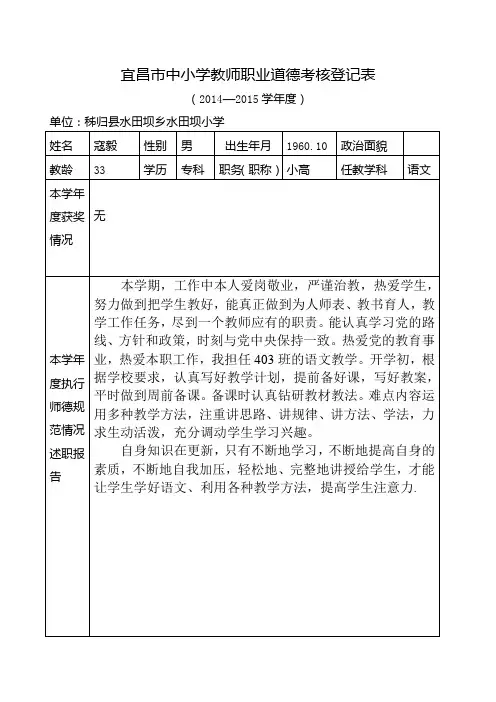 宜昌市中小学教师职业道德考核登记表

（2014—2015 学年度）

单位：秭归县水田坝乡水田坝小学

| 姓名 | 寇毅 | 性别 | 男 | 出生年月 | 1960.10 | 政治面貌 | |
|---|---|---|---|---|---|---|---|
| 教龄 | 33 | 学历 | 专科 | 职务（职称） | 小高 | 任教学科 | 语文 |
| 本学年度获奖情况 | 无 | | | | | | |
| 本学年度执行师德规范情况述职报告 | 本学期，工作中本人爱岗敬业，严谨治教，热爱学生，努力做到把学生教好，能真正做到为人师表、教书育人，教学工作任务，尽到一个教师应有的职责。能认真学习党的路线、方针和政策，时刻与党中央保持一致。热爱党的教育事业，热爱本职工作，我担任 403 班的语文教学。开学初，根据学校要求，认真写好教学计划，提前备好课，写好教案，平时做到周前备课。备课时认真钻研教材教法。难点内容运用多种教学方法，注重讲思路、讲规律、讲方法、学法，力求生动活泼，充分调动学生学习兴趣。<br>自身知识在更新，只有不断地学习，不断地提高自身的素质，不断地自我加压，轻松地、完整地讲授给学生，才能让学生学好语文、利用各种教学方法，提高学生注意力. | | | | | | |